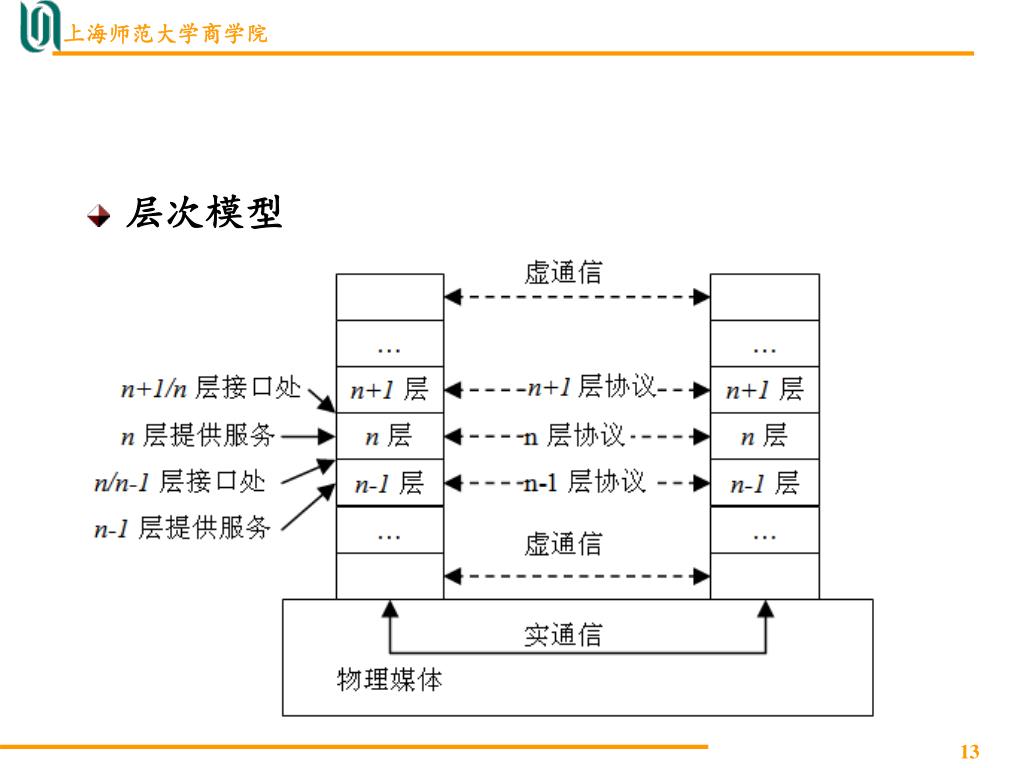 上海师范大学商学院

层次模型

虚通信

…

…

n+1/n 层接口处

n+1 层

n+1 层协议

n+1 层

n 层提供服务

n 层

n 层协议

n 层

n/n-1 层接口处

n-1 层

n-1 层协议

n-1 层

n-1 层提供服务

…

虚通信

…

实通信

物理媒体

13